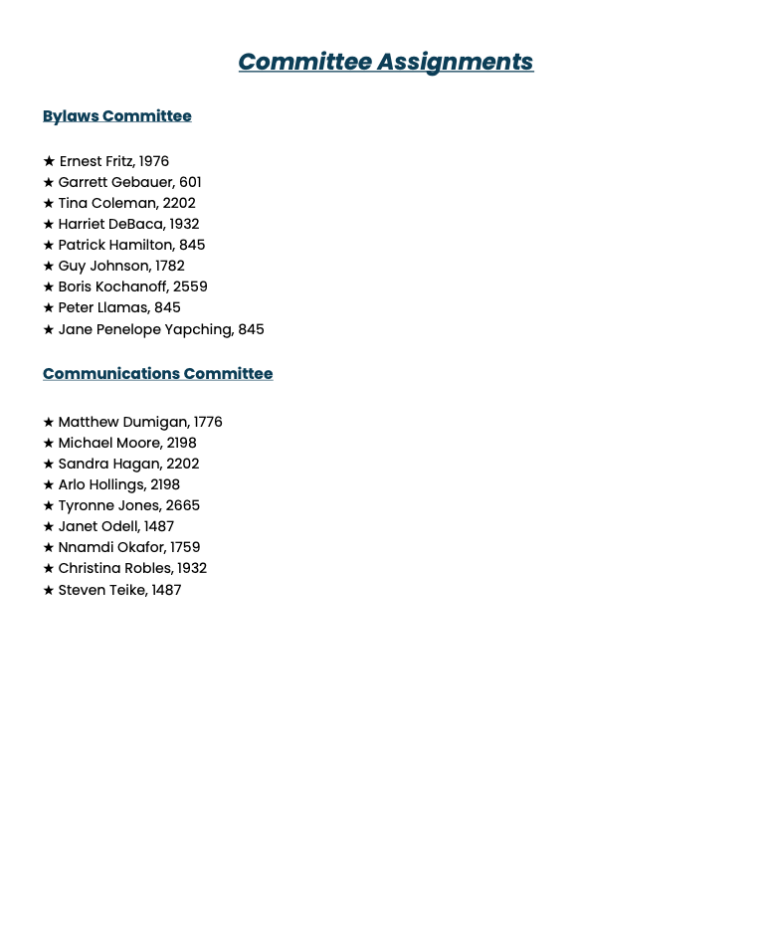 Committee Assignments

Bylaws Committee

★ Ernest Fritz, 1976
★ Garrett Gebauer, 601
★ Tina Coleman, 2202
★ Harriet DeBaca, 1932
★ Patrick Hamilton, 845
★ Guy Johnson, 1782
★ Boris Kochanoff, 2559
★ Peter Llamas, 845
★ Jane Penelope Yapching, 845

Communications Committee

★ Matthew Dumigan, 1776
★ Michael Moore, 2198
★ Sandra Hagan, 2202
★ Arlo Hollings, 2198
★ Tyronne Jones, 2665
★ Janet Odell, 1487
★ Nnamdi Okafor, 1759
★ Christina Robles, 1932
★ Steven Teike, 1487